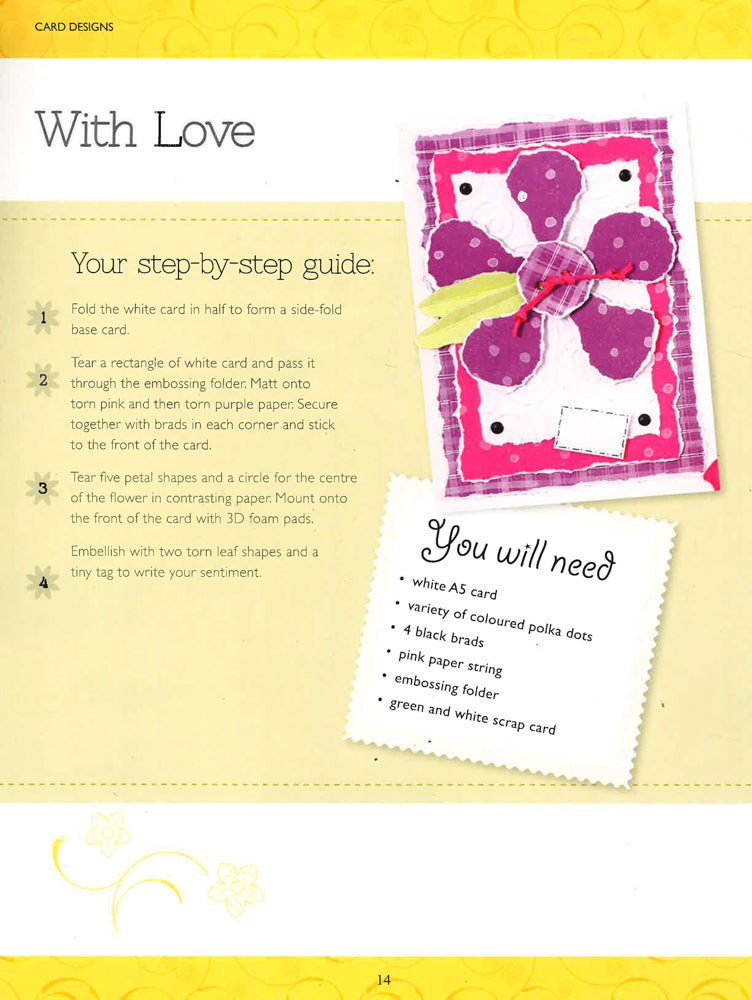 CARD DESIGNS

With Love

Your step-by-step guide:

1 Fold the white card in half to form a side-fold base card.

2 Tear a rectangle of white card and pass it through the embossing folder. Matt onto torn pink and then torn purple paper. Secure together with brads in each corner and stick to the front of the card.

3 Tear five petal shapes and a circle for the centre of the flower in contrasting paper. Mount onto the front of the card with 3D foam pads.

4 Embellish with two torn leaf shapes and a tiny tag to write your sentiment.

You will need

• white A5 card
• variety of coloured polka dots
• 4 black brads
• pink paper string
• embossing folder
• green and white scrap card

14